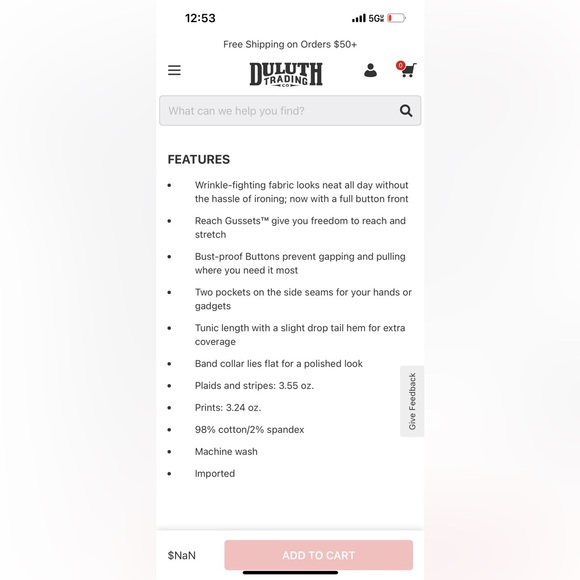 12:53

5G

Free Shipping on Orders $50+

DULUTH TRADING CO

0

What can we help you find?

FEATURES

• Wrinkle-fighting fabric looks neat all day without the hassle of ironing; now with a full button front
• Reach Gussets™ give you freedom to reach and stretch
• Bust-proof Buttons prevent gapping and pulling where you need it most
• Two pockets on the side seams for your hands or gadgets
• Tunic length with a slight drop tail hem for extra coverage
• Band collar lies flat for a polished look
• Plaids and stripes: 3.55 oz.
• Prints: 3.24 oz.
• 98% cotton/2% spandex
• Machine wash
• Imported

Give Feedback

$NaN

ADD TO CART